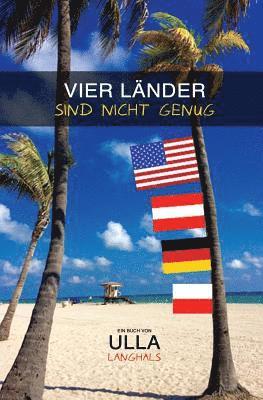 VIER LÄNDER
SIND NICHT GENUG

EIN BUCH VON
ULLA
LANGHALS